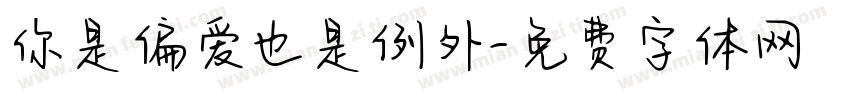 你是偏爱也是例外-免费字体网